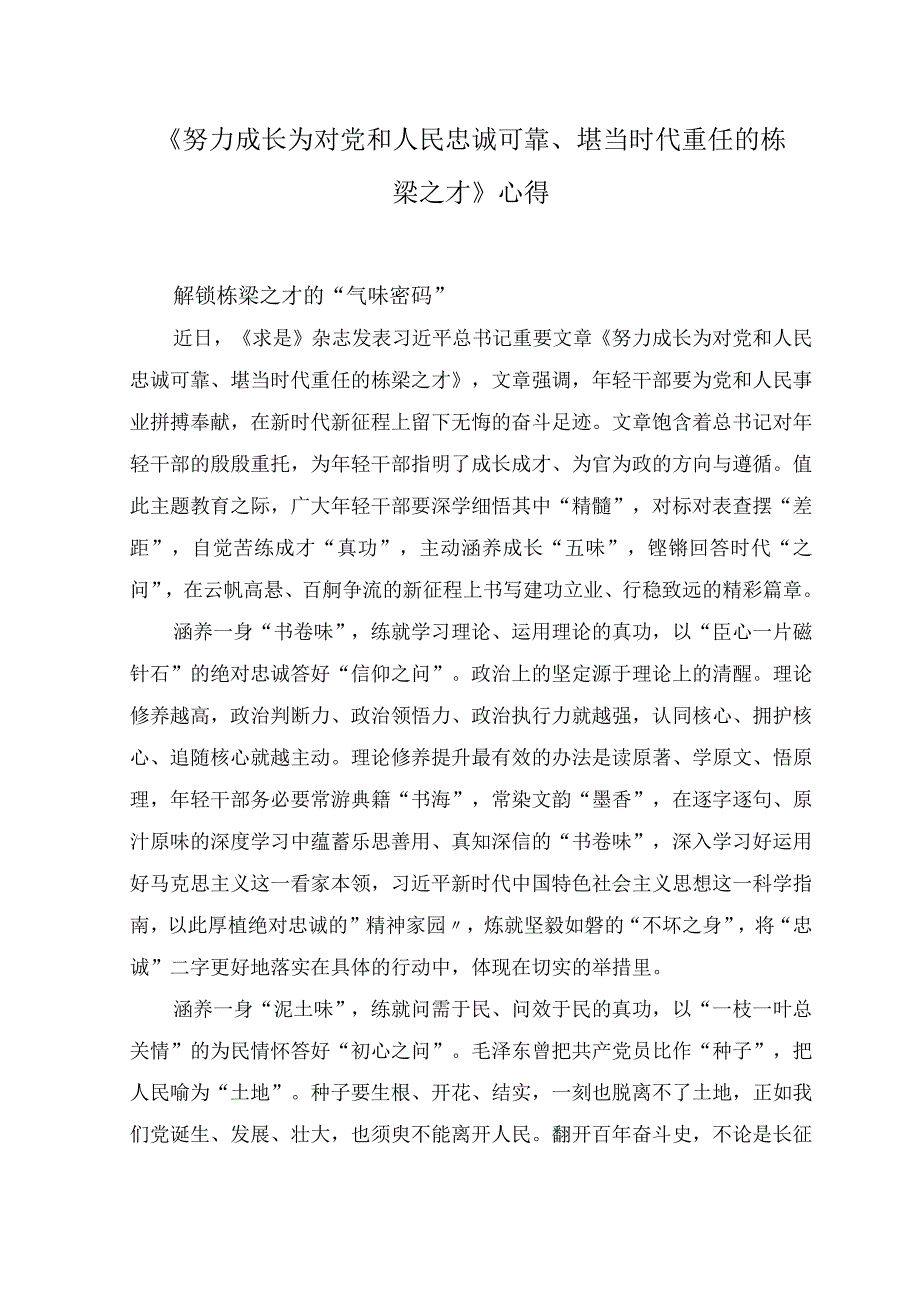 《努力成长为对党和人民忠诚可靠、堪当时代重任的栋梁之才》心得

解锁栋梁之才的“气味密码”

近日，《求是》杂志发表习近平总书记重要文章《努力成长为对党和人民忠诚可靠、堪当时代重任的栋梁之才》，文章强调，年轻干部要为党和人民事业拼搏奉献，在新时代新征程上留下无悔的奋斗足迹。文章饱含着总书记对年轻干部的殷殷重托，为年轻干部指明了成长成才、为官为政的方向与遵循。值此主题教育之际，广大年轻干部要深学细悟其中“精髓”，对标对表查摆“差距”，自觉苦练成才“真功”，主动涵养成长“五味”，铿锵回答时代“之问”，在云帆高悬、百舸争流的新征程上书写建功立业、行稳致远的精彩篇章。

涵养一身“书卷味”，练就学习理论、运用理论的真功，以“臣心一片磁针石”的绝对忠诚答好“信仰之问”。政治上的坚定源于理论上的清醒。理论修养越高，政治判断力、政治领悟力、政治执行力就越强，认同核心、拥护核心、追随核心就越主动。理论修养提升最有效的办法是读原著、学原文、悟原理，年轻干部务必要常游典籍“书海”，常染文韵“墨香”，在逐字逐句、原汁原味的深度学习中蕴蓄乐思善用、真知深信的“书卷味”，深入学习好运用好马克思主义这一看家本领，习近平新时代中国特色社会主义思想这一科学指南，以此厚植绝对忠诚的”精神家园〃，炼就坚毅如磐的“不坏之身”，将“忠诚”二字更好地落实在具体的行动中，体现在切实的举措里。

涵养一身“泥土味”，练就问需于民、问效于民的真功，以“一枝一叶总关情”的为民情怀答好“初心之问”。毛泽东曾把共产党员比作“种子”，把人民喻为“土地”。种子要生根、开花、结实，一刻也脱离不了土地，正如我们党诞生、发展、壮大，也须臾不能离开人民。翻开百年奋斗史，不论是长征